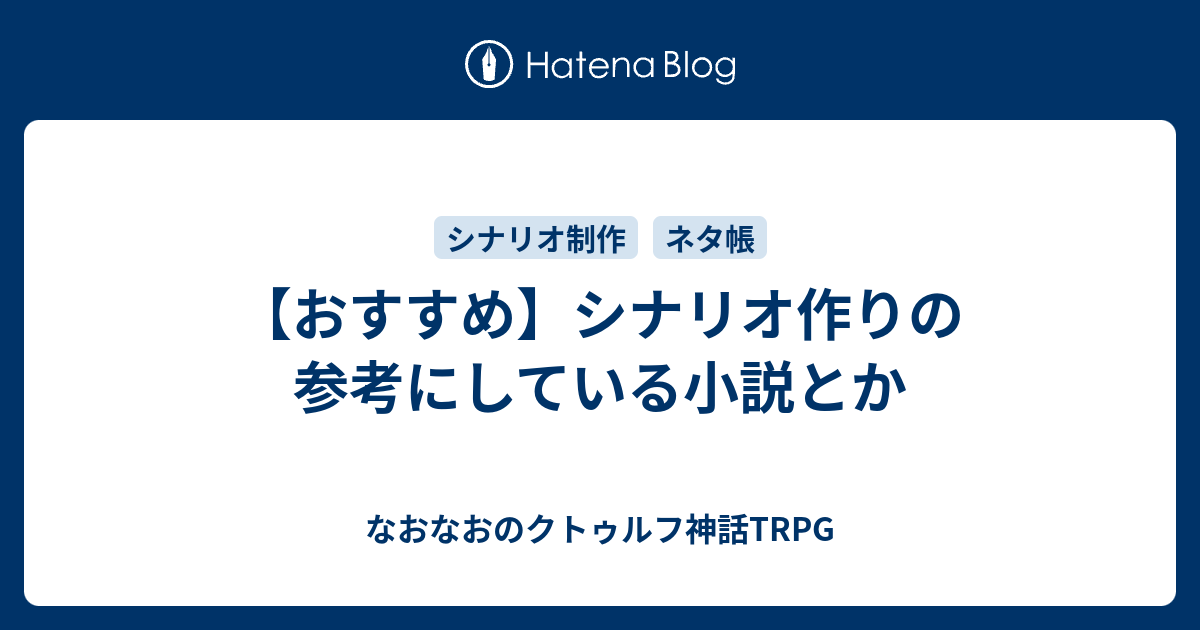 Hatena Blog

シナリオ制作
ネタ帳

【おすすめ】シナリオ作りの参考にしている小説とか

なおなおのクトゥルフ神話TRPG